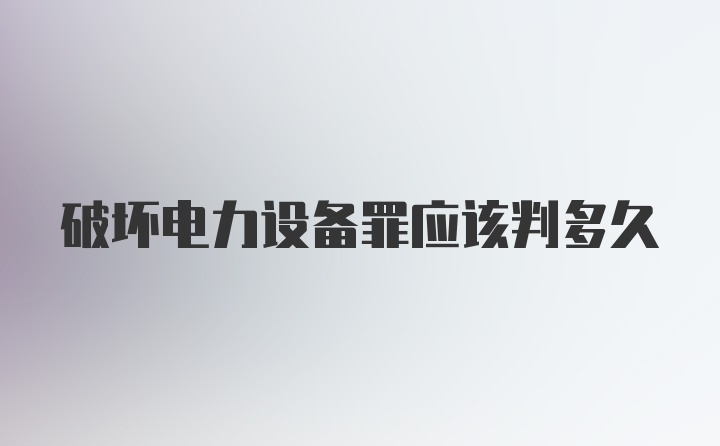 破坏电力设备罪应该判多久